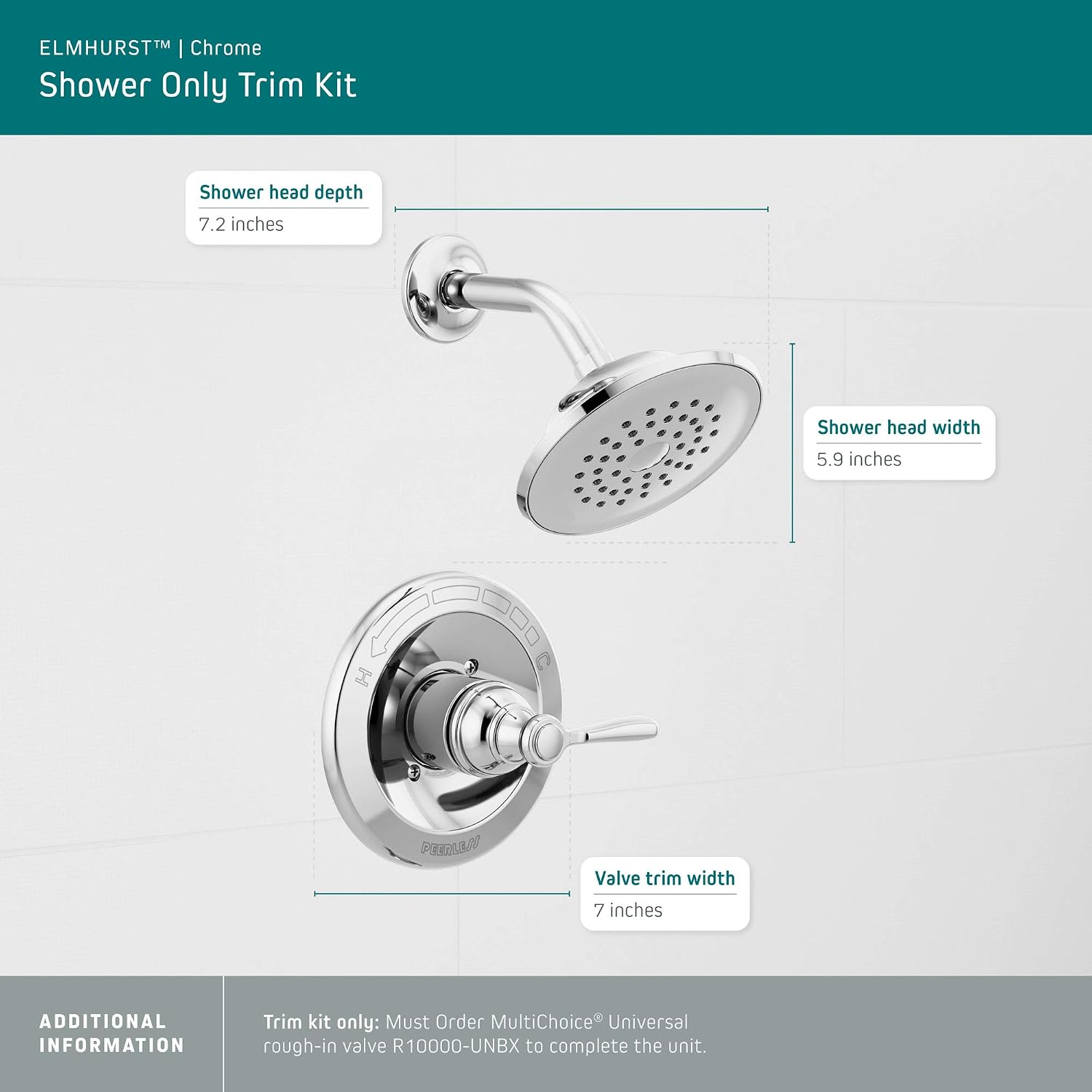 ELMHURST™ | Chrome
Shower Only Trim Kit

Shower head depth
7.2 inches

Shower head width
5.9 inches

H

C

PEERLESS

Valve trim width
7 inches

ADDITIONAL
INFORMATION

Trim kit only: Must Order MultiChoice® Universal rough-in valve R10000-UNBX to complete the unit.